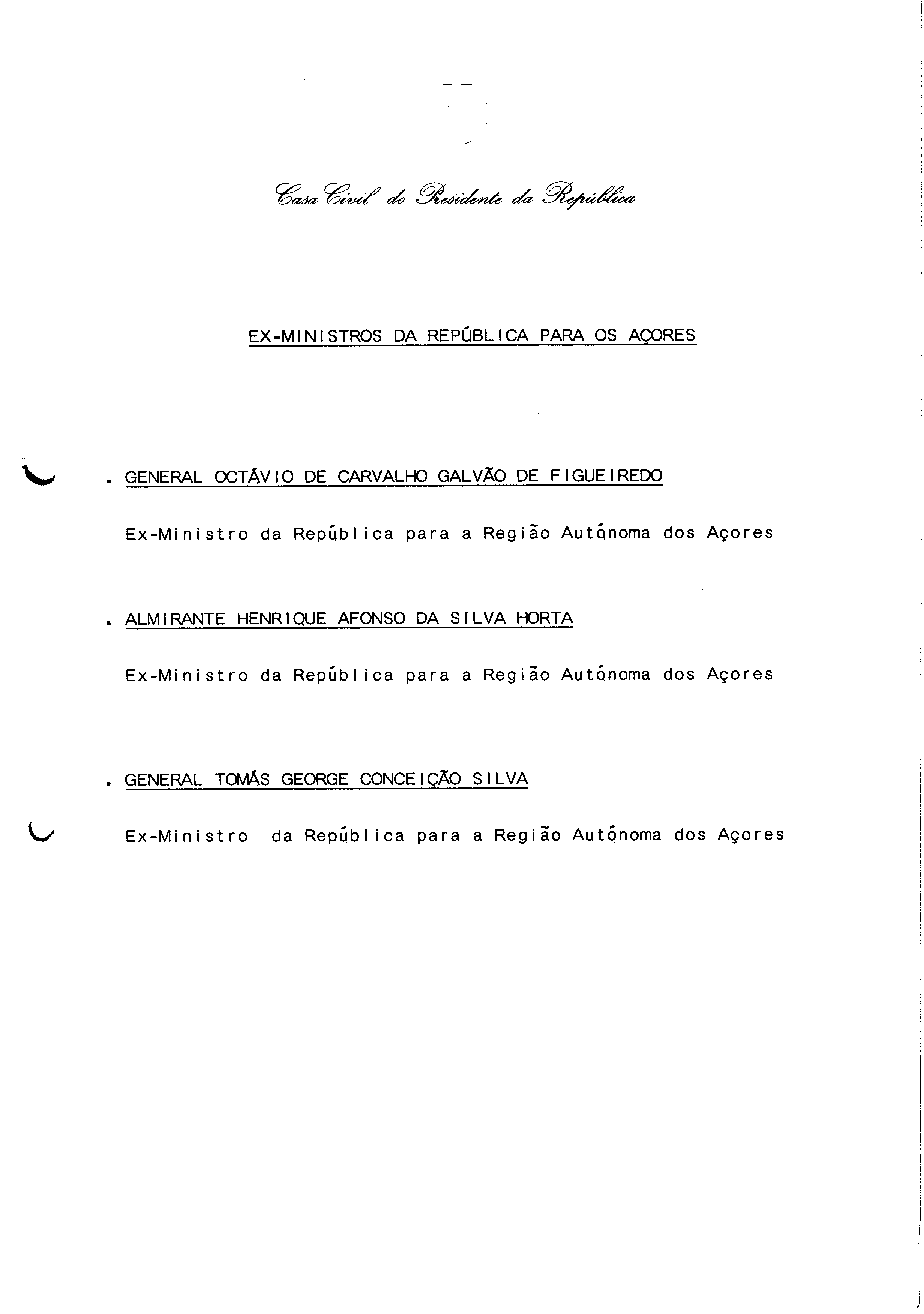 Casa Civil do Presidente da República

EX-MINISTROS DA REPÚBLICA PARA OS AÇORES

. GENERAL OCTÁVIO DE CARVALHO GALVÃO DE FIGUEIREDO

Ex-Ministro da República para a Região Autónoma dos Açores

. ALMIRANTE HENRIQUE AFONSO DA SILVA HORTA

Ex-Ministro da República para a Região Autónoma dos Açores

. GENERAL TOMÁS GEORGE CONCEIÇÃO SILVA

Ex-Ministro da República para a Região Autónoma dos Açores